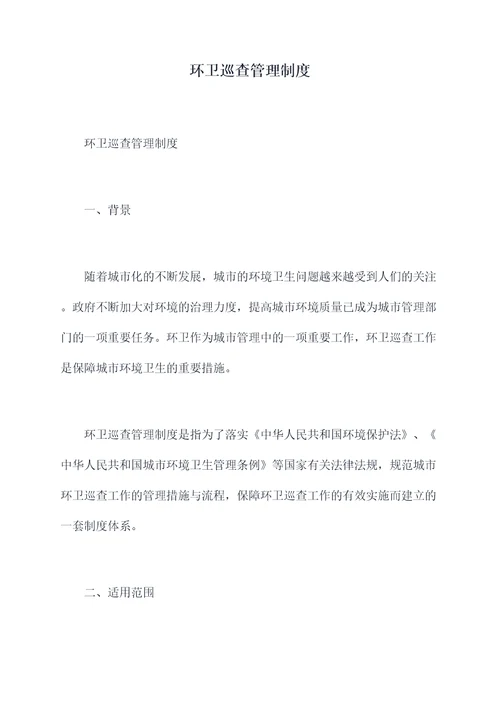 环卫巡查管理制度

环卫巡查管理制度

一、背景

随着城市化的不断发展，城市的环境卫生问题越来越受到人们的关注。政府不断加大对环境的治理力度，提高城市环境质量已成为城市管理部门的一项重要任务。环卫作为城市管理中的一项重要工作，环卫巡查工作是保障城市环境卫生的重要措施。

环卫巡查管理制度是指为了落实《中华人民共和国环境保护法》、《中华人民共和国城市环境卫生管理条例》等国家有关法律法规，规范城市环卫巡查工作的管理措施与流程，保障环卫巡查工作的有效实施而建立的一套制度体系。

二、适用范围